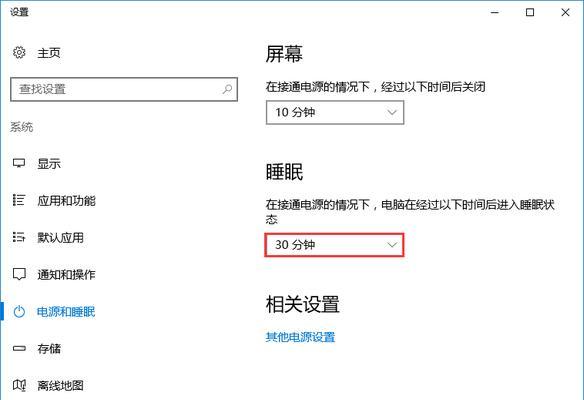 设置

主页

查找设置

系统

显示

应用和功能

默认应用

通知和操作

电源和睡眠

存储

离线地图

屏幕

在接通电源的情况下，经过以下时间后关闭

10 分钟

睡眠

在接通电源的情况下，电脑在经过以下时间后进入睡眠状态

30 分钟

相关设置

其他电源设置